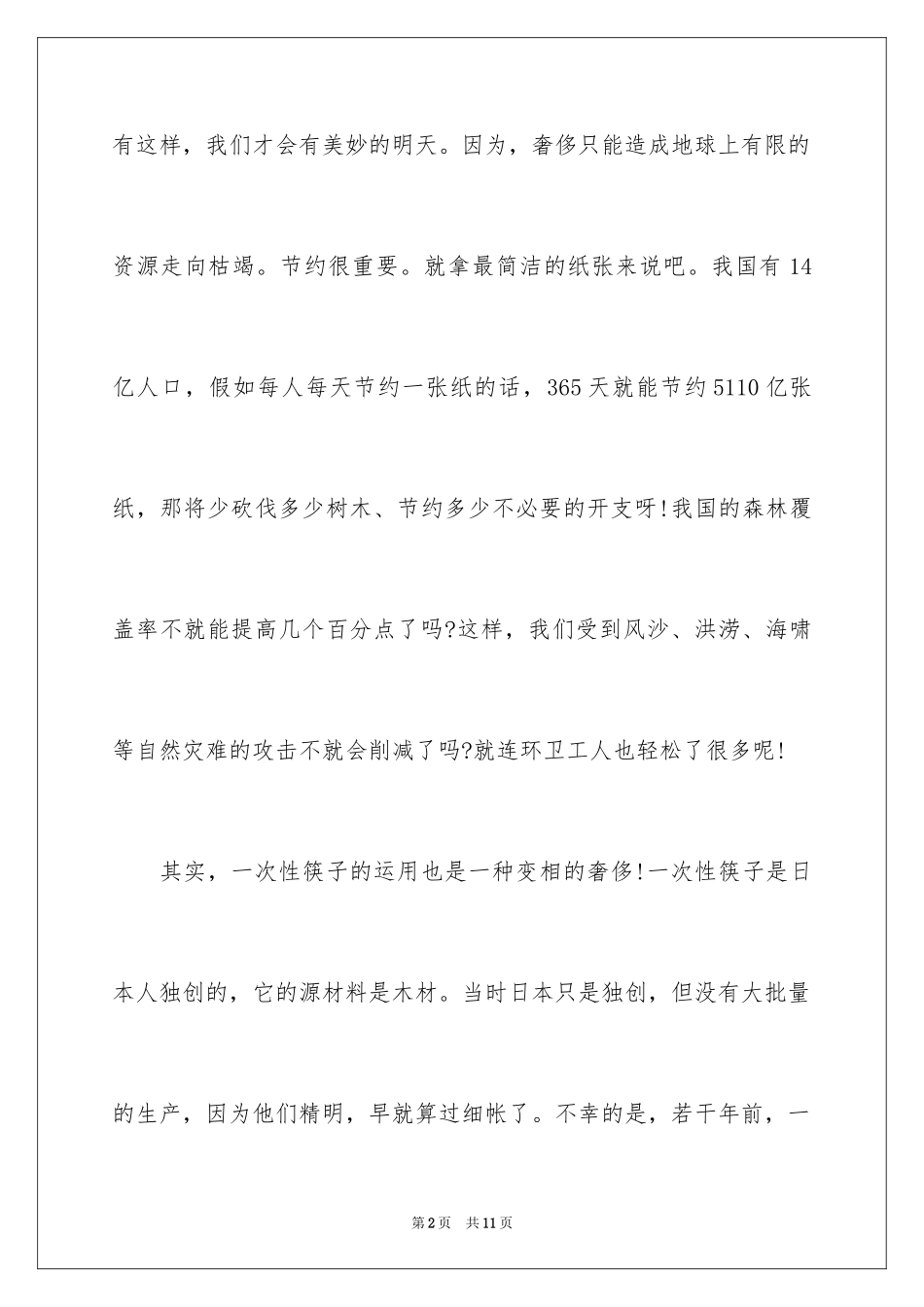 有这样，我们才会有美妙的明天。因为，奢侈只能造成地球上有限的资源走向枯竭。节约很重要。就拿最简洁的纸张来说吧。我国有 14 亿人口，假如每人每天节约一张纸的话，365 天就能节约 5110 亿张纸，那将少砍伐多少树木、节约多少不必要的开支呀!我国的森林覆盖率不就能提高几个百分点了吗?这样，我们受到风沙、洪涝、海啸等自然灾难的攻击不就会削减了吗?就连环卫工人也轻松了很多呢!

其实，一次性筷子的运用也是一种变相的奢侈!一次性筷子是日本人独创的，它的源材料是木材。当时日本只是独创，但没有大批量的生产，因为他们精明，早就算过细帐了。不幸的是，若干年前，一

第 2 页　共 11 页